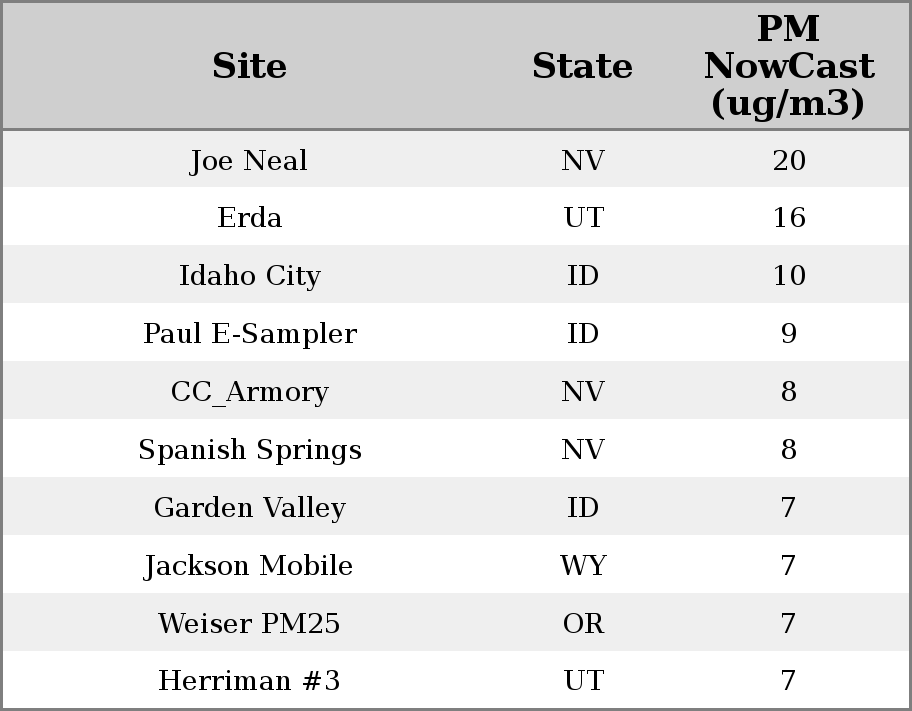 | Site | State | PM NowCast (ug/m3) |
|---|---|---|
| Joe Neal | NV | 20 |
| Erda | UT | 16 |
| Idaho City | ID | 10 |
| Paul E-Sampler | ID | 9 |
| CC_Armory | NV | 8 |
| Spanish Springs | NV | 8 |
| Garden Valley | ID | 7 |
| Jackson Mobile | WY | 7 |
| Weiser PM25 | OR | 7 |
| Herriman #3 | UT | 7 |